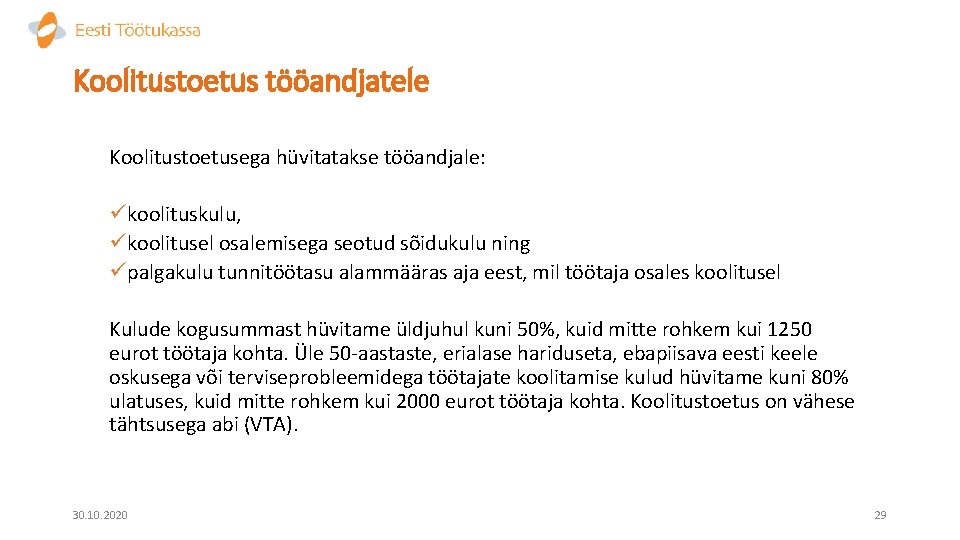 Eesti Töötukassa

Koolitustoetus tööandjatele

Koolitustoetusega hüvitatakse tööandjale:

✓koolituskulu,
✓koolitusel osalemisega seotud sõidukulu ning
✓palgakulu tunnitöötasu alammääras aja eest, mil töötaja osales koolitusel

Kulude kogusummast hüvitame üldjuhul kuni 50%, kuid mitte rohkem kui 1250 eurot töötaja kohta. Üle 50-aastaste, erialase hariduseta, ebapiisava eesti keele oskusega või terviseprobleemidega töötajate koolitamise kulud hüvitame kuni 80% ulatuses, kuid mitte rohkem kui 2000 eurot töötaja kohta. Koolitustoetus on vähese tähtsusega abi (VTA).

30.10.2020

29